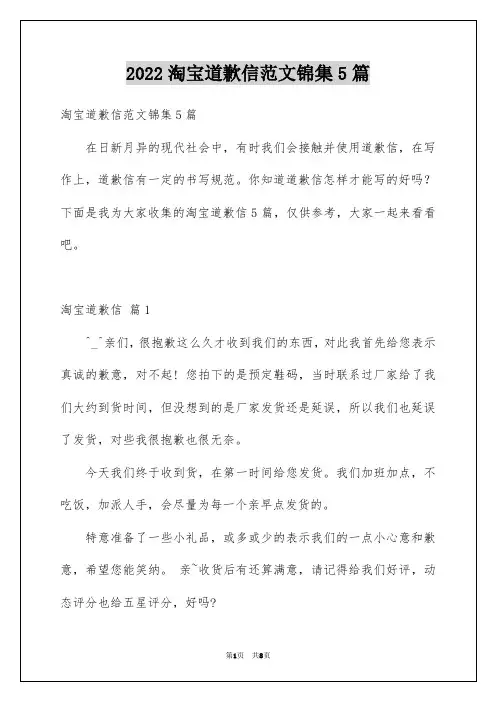 2022 淘宝道歉信范文锦集 5 篇

淘宝道歉信范文锦集 5 篇

在日新月异的现代社会中，有时我们会接触并使用道歉信，在写作上，道歉信有一定的书写规范。你知道道歉信怎样才能写的好吗？下面是我为大家收集的淘宝道歉信 5 篇，仅供参考，大家一起来看看吧。

淘宝道歉信 篇 1

^_^亲们，很抱歉这么久才收到我们的东西，对此我首先给您表示真诚的歉意，对不起！您拍下的是预定鞋码，当时联系过厂家给了我们大约到货时间，但没想到的是厂家发货还是延误，所以我们也延误了发货，对些我很抱歉也很无奈。

今天我们终于收到货，在第一时间给您发货。我们加班加点，不吃饭，加派人手，会尽量为每一个亲早点发货的。

特意准备了一些小礼品，或多或少的表示我们的一点小心意和歉意，希望您能笑纳。 亲~收货后有还算满意，请记得给我们好评，动态评分也给五星评分，好吗?

第1页 共8页